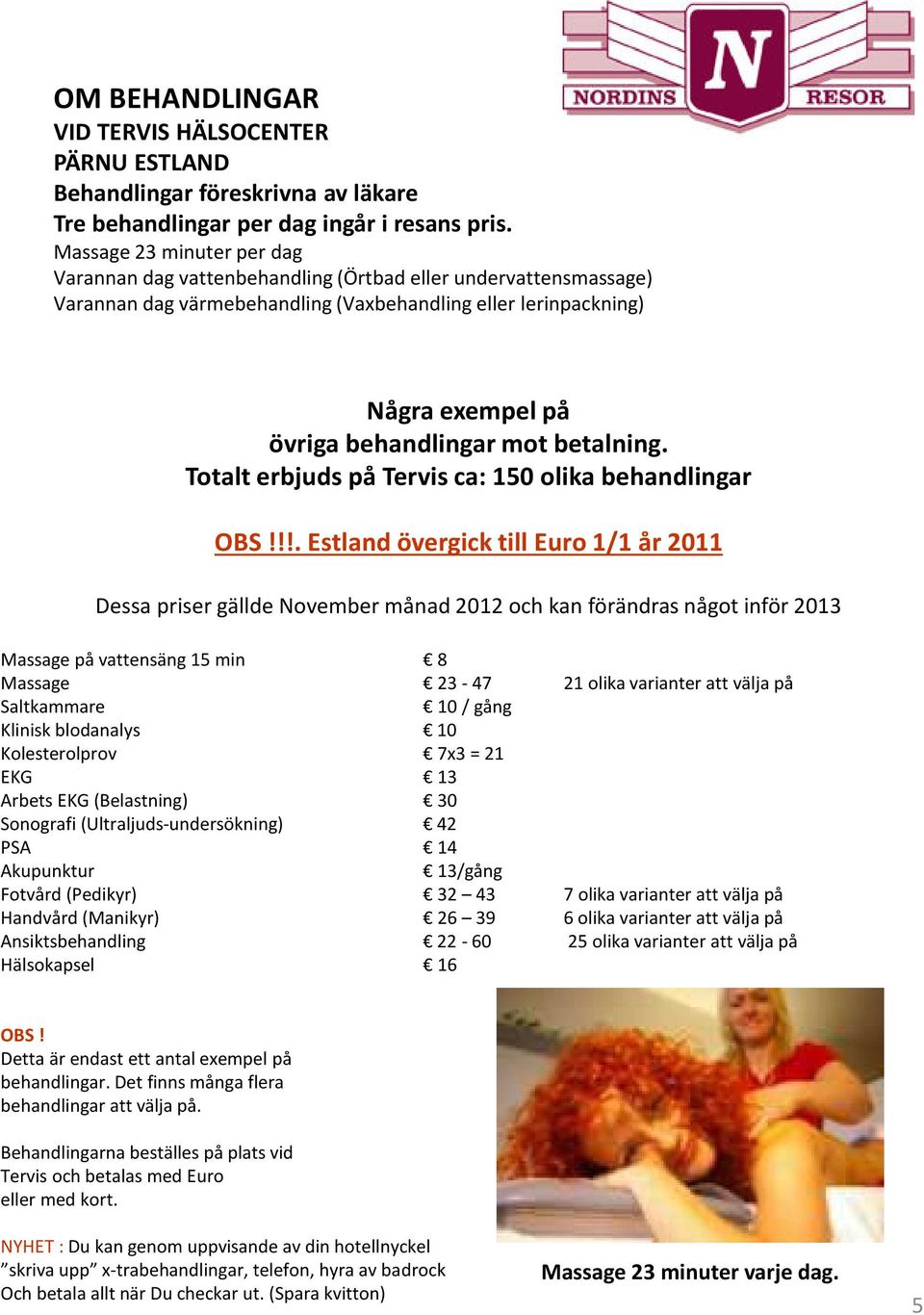 NORDINS N RESOR

OM BEHANDLINGAR
VID TERVIS HÄLSOCENTER
PÄRNU ESTLAND
Behandlingar föreskrivna av läkare
Tre behandlingar per dag ingår i resans pris.
Massage 23 minuter per dag
Varannan dag vattenbehandling (Örtbad eller undervattensmassage)
Varannan dag värmebehandling (Vaxbehandling eller lerinpackning)

Några exempel på
övriga behandlingar mot betalning.
Totalt erbjuds på Tervis ca: 150 olika behandlingar

OBS !!!. Estland övergick till Euro 1/1 år 2011

Dessa priser gällde November månad 2012 och kan förändras något inför 2013

| | | |
|---|---|---|
| Massage på vattensäng 15 min | € 8 | |
| Massage | € 23 - 47 | 21 olika varianter att välja på |
| Saltkammare | € 10 / gång | |
| Klinisk blodanalys | € 10 | |
| Kolesterolprov | € 7x3 = 21 | |
| EKG | € 13 | |
| Arbets EKG (Belastning) | € 30 | |
| Sonografi (Ultraljuds-undersökning) | € 42 | |
| PSA | € 14 | |
| Akupunktur | € 13/gång | |
| Fotvård (Pedikyr) | € 32 – 43 | 7 olika varianter att välja på |
| Handvård (Manikyr) | € 26 – 39 | 6 olika varianter att välja på |
| Ansiktsbehandling | € 22 - 60 | 25 olika varianter att välja på |
| Hälsokapsel | € 16 | |

OBS !
Detta är endast ett antal exempel på behandlingar. Det finns många flera behandlingar att välja på.

Behandlingarna beställes på plats vid Tervis och betalas med Euro eller med kort.

NYHET : Du kan genom uppvisande av din hotellnyckel ”skriva upp” x-trabehandlingar, telefon, hyra av badrock Och betala allt när Du checkar ut. (Spara kvitton)

Massage 23 minuter varje dag.

5